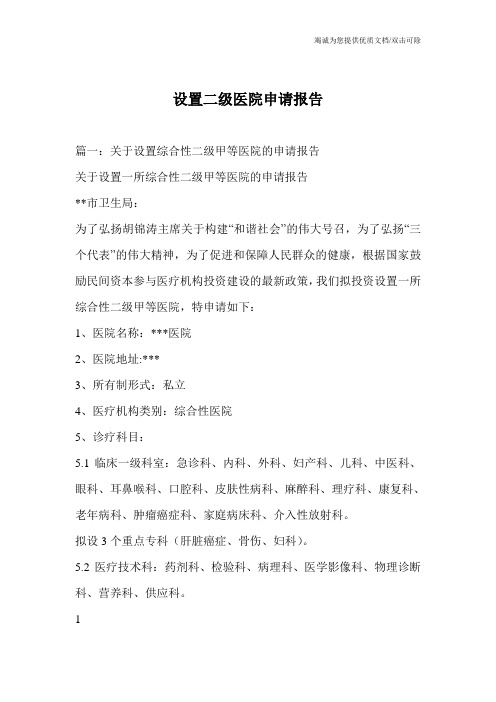 竭诚为您提供优质文档/双击可除

设置二级医院申请报告

篇一：关于设置综合性二级甲等医院的申请报告

关于设置一所综合性二级甲等医院的申请报告

**市卫生局：

为了弘扬胡锦涛主席关于构建“和谐社会”的伟大号召，为了弘扬“三个代表”的伟大精神，为了促进和保障人民群众的健康，根据国家鼓励民间资本参与医疗机构投资建设的最新政策，我们拟投资设置一所综合性二级甲等医院，特申请如下：

1、医院名称：***医院

2、医院地址:***

3、所有制形式：私立

4、医疗机构类别：综合性医院

5、诊疗科目：

5.1 临床一级科室：急诊科、内科、外科、妇产科、儿科、中医科、眼科、耳鼻喉科、口腔科、皮肤性病科、麻醉科、理疗科、康复科、老年病科、肿瘤癌症科、家庭病床科、介入性放射科。

拟设 3 个重点专科（肝脏癌症、骨伤、妇科）。

5.2 医疗技术科：药剂科、检验科、病理科、医学影像科、物理诊断科、营养科、供应科。

1